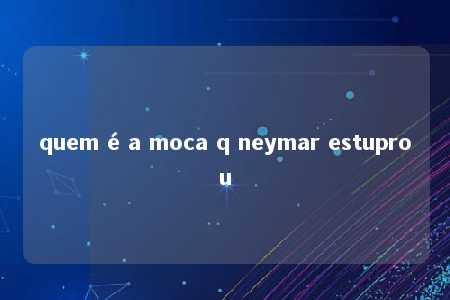 quem é a moca q neymar estuprou